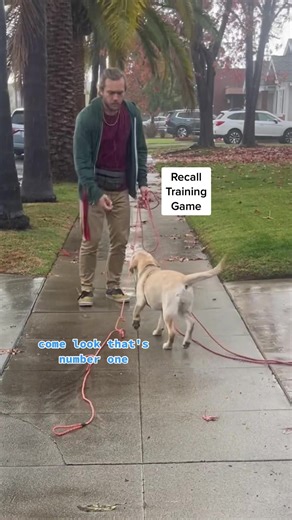 Recall Training Game

come look that's number one